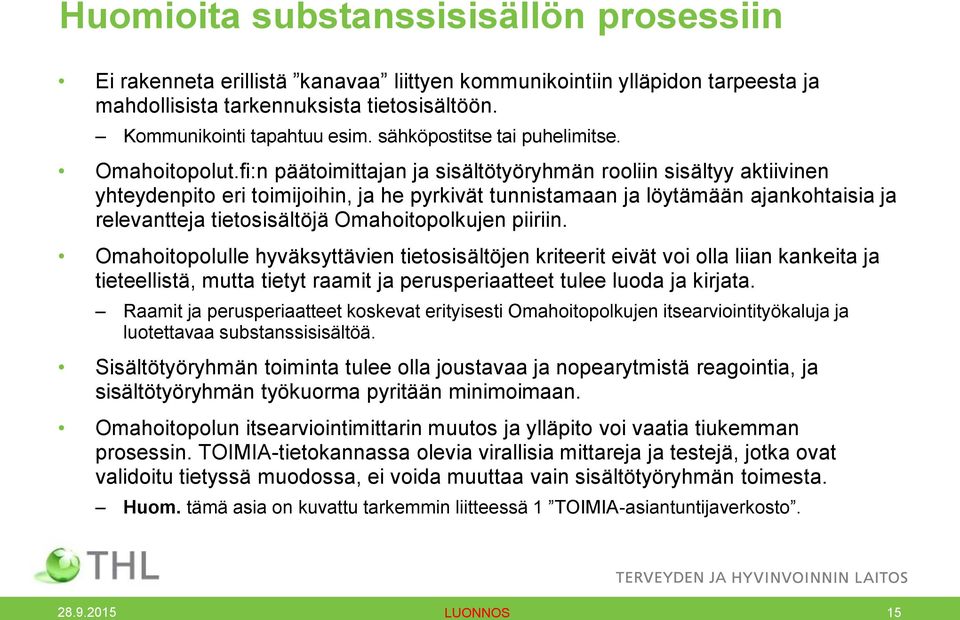 Huomioita substanssisisällön prosessiin

• Ei rakenneta erillistä ”kanavaa” liittyen kommunikointiin ylläpidon tarpeesta ja mahdollisista tarkennuksista tietosisältöön.

– Kommunikointi tapahtuu esim. sähköpostitse tai puhelimitse.

• Omahoitopolut.fi:n päätoimittajan ja sisältötyöryhmän rooliin sisältyy aktiivinen yhteydenpito eri toimijoihin, ja he pyrkivät tunnistamaan ja löytämään ajankohtaisia ja relevantteja tietosisältöjä Omahoitopolkujen piiriin.

• Omahoitopolulle hyväksyttävien tietosisältöjen kriteerit eivät voi olla liian kankeita ja tieteellistä, mutta tietyt raamit ja perusperiaatteet tulee luoda ja kirjata.

– Raamit ja perusperiaatteet koskevat erityisesti Omahoitopolkujen itsearviointityökaluja ja luotettavaa substanssisisältöä.

• Sisältötyöryhmän toiminta tulee olla joustavaa ja nopearytmistä reagointia, ja sisältötyöryhmän työkuorma pyritään minimoimaan.

• Omahoitopolun itsearviointimittarin muutos ja ylläpito voi vaatia tiukemman prosessin. TOIMIA-tietokannassa olevia virallisia mittareja ja testejä, jotka ovat validoitu tietyssä muodossa, ei voida muuttaa vain sisältötyöryhmän toimesta.

– Huom. tämä asia on kuvattu tarkemmin liitteessä 1 ”TOIMIA-asiantuntijaverkosto”.

THL

TERVEYDEN JA HYVINVOINNIN LAITOS

28.9.2015 LUONNOS 15